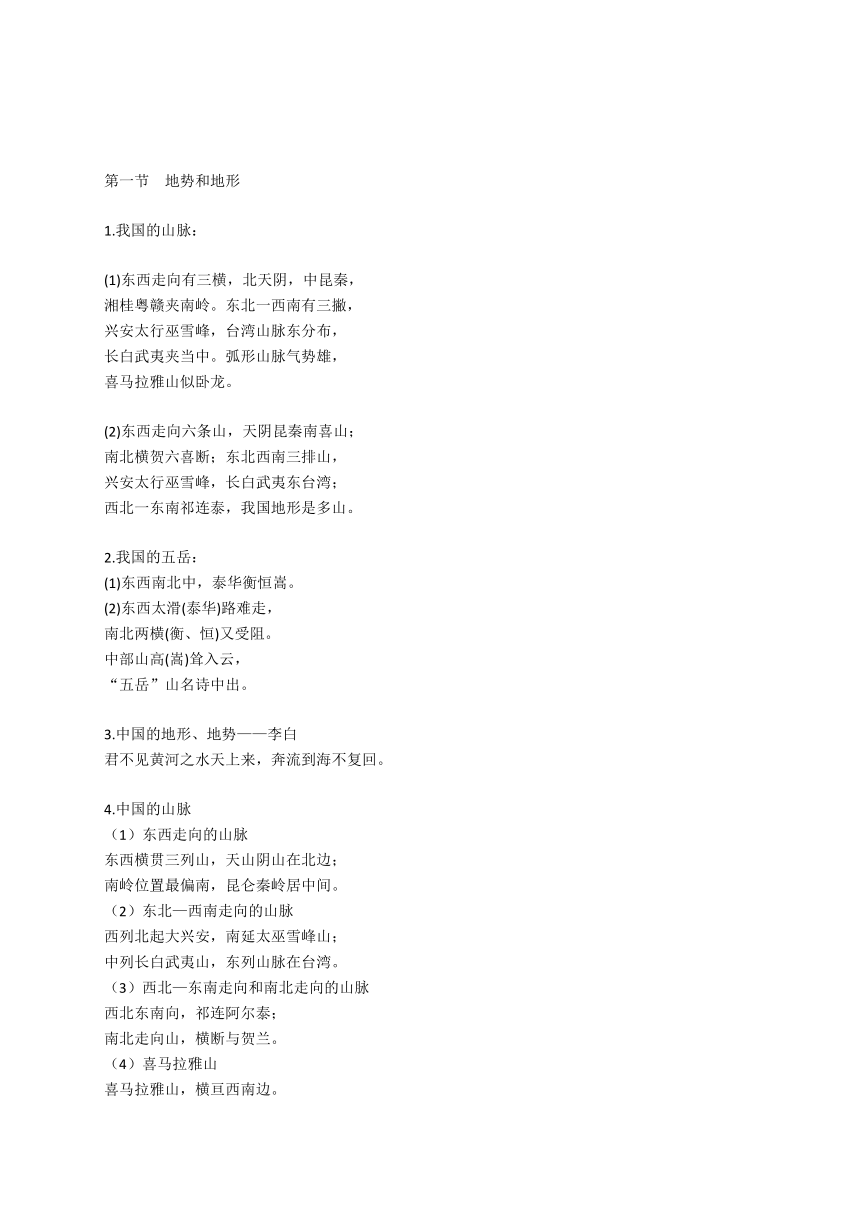 第一节　地势和地形

1.我国的山脉：

(1)东西走向有三横，北天阴，中昆秦，
湘桂粤赣夹南岭。东北一西南有三撇，
兴安太行巫雪峰，台湾山脉东分布，
长白武夷夹当中。弧形山脉气势雄，
喜马拉雅山似卧龙。

(2)东西走向六条山，天阴昆秦南喜山；
南北横贺六喜断；东北西南三排山，
兴安太行巫雪峰，长白武夷东台湾；
西北一东南祁连泰，我国地形是多山。

2.我国的五岳：
(1)东西南北中，泰华衡恒嵩。
(2)东西太滑(泰华)路难走，
南北两横(衡、恒)又受阻。
中部山高(嵩)耸入云，
“五岳”山名诗中出。

3.中国的地形、地势——李白
君不见黄河之水天上来，奔流到海不复回。

4.中国的山脉
（1）东西走向的山脉
东西横贯三列山，天山阴山在北边；
南岭位置最偏南，昆仑秦岭居中间。
（2）东北—西南走向的山脉
西列北起大兴安，南延太巫雪峰山；
中列长白武夷山，东列山脉在台湾。
（3）西北—东南走向和南北走向的山脉
西北东南向，祁连阿尔泰；
南北走向山，横断与贺兰。
（4）喜马拉雅山
喜马拉雅山，横亘西南边。